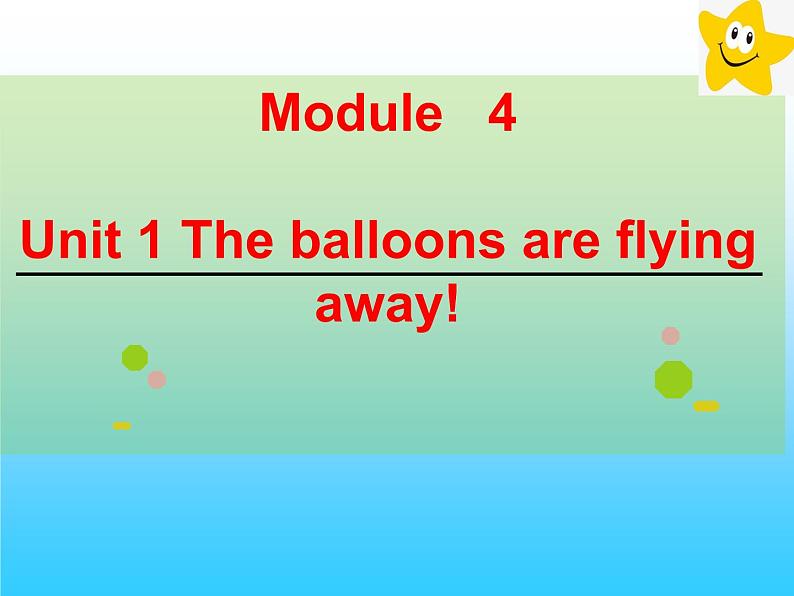 Module 4

Unit 1 The balloons are flying away!